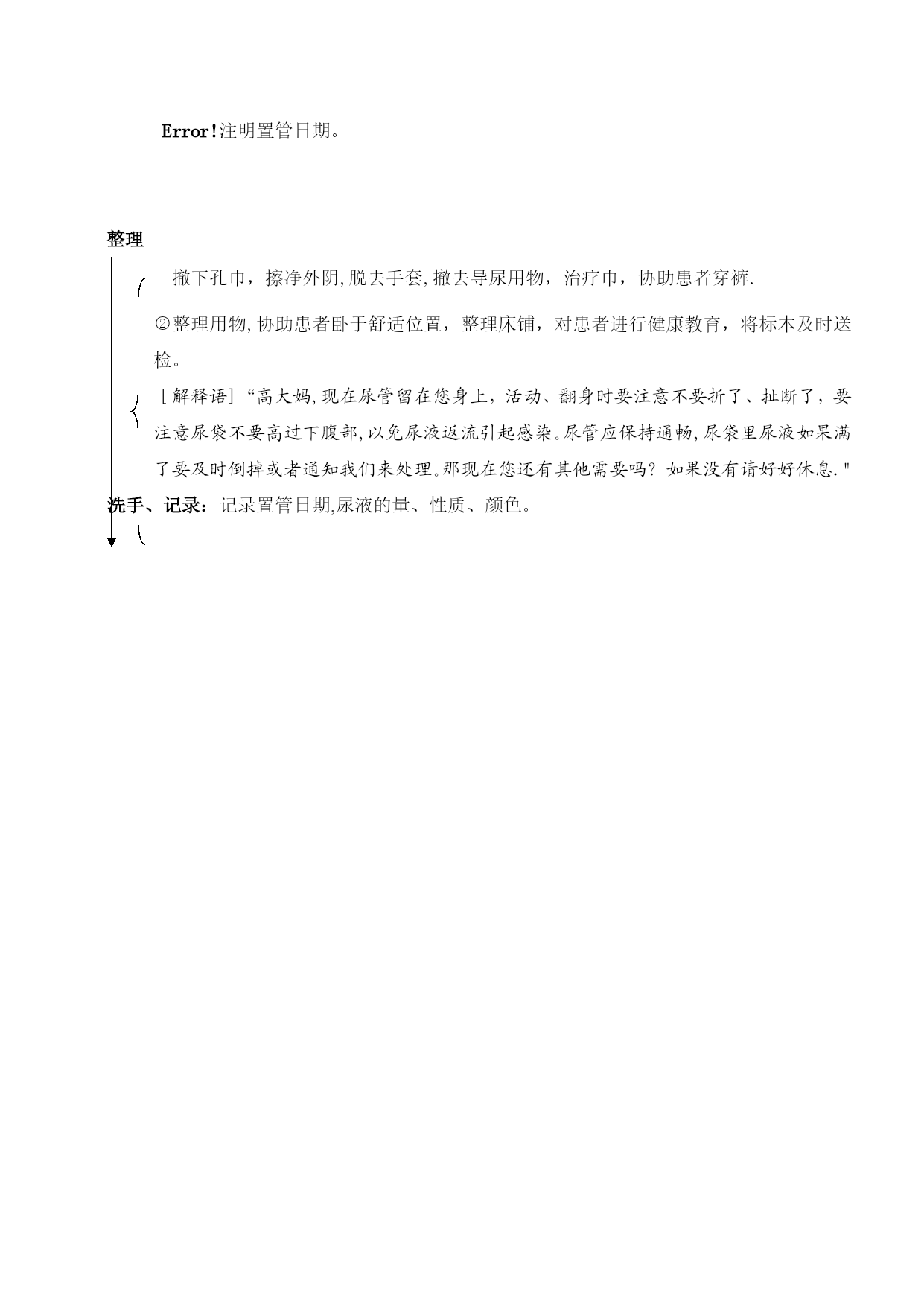 Error!注明置管日期。

整理

撤下孔巾，擦净外阴,脱去手套,撤去导尿用物，治疗巾，协助患者穿裤.

②整理用物,协助患者卧于舒适位置，整理床铺，对患者进行健康教育，将标本及时送检。

［解释语］“高大妈,现在尿管留在您身上，活动、翻身时要注意不要折了、扯断了，要注意尿袋不要高过下腹部,以免尿液返流引起感染。尿管应保持通畅,尿袋里尿液如果满了要及时倒掉或者通知我们来处理。那现在您还有其他需要吗？如果没有请好好休息."

洗手、记录：记录置管日期,尿液的量、性质、颜色。